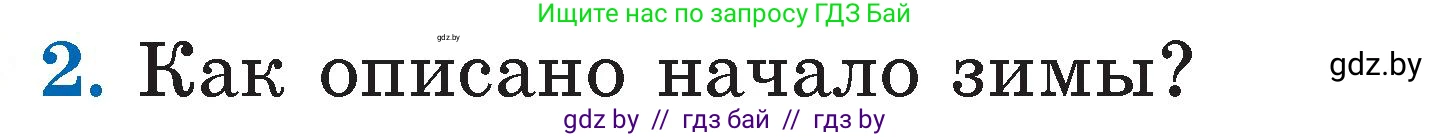 Ищите нас по запросу ГДЗ Бай

gdz.by

2. Как описано начало зимы?

gdz.by

gdz by // гдз бай // гдз by